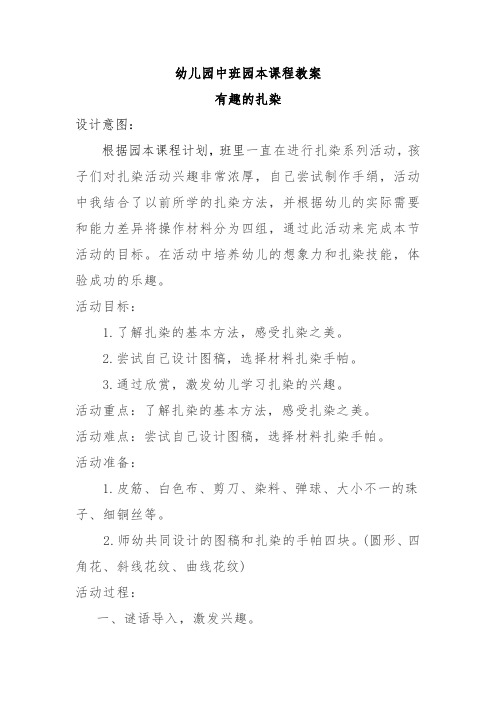 幼儿园中班园本课程教案

有趣的扎染

设计意图：

根据园本课程计划，班里一直在进行扎染系列活动，孩子们对扎染活动兴趣非常浓厚，自己尝试制作手绢，活动中我结合了以前所学的扎染方法，并根据幼儿的实际需要和能力差异将操作材料分为四组，通过此活动来完成本节活动的目标。在活动中培养幼儿的想象力和扎染技能，体验成功的乐趣。

活动目标：

1.了解扎染的基本方法，感受扎染之美。

2.尝试自己设计图稿，选择材料扎染手帕。

3.通过欣赏，激发幼儿学习扎染的兴趣。

活动重点：了解扎染的基本方法，感受扎染之美。

活动难点：尝试自己设计图稿，选择材料扎染手帕。

活动准备：

1.皮筋、白色布、剪刀、染料、弹球、大小不一的珠子、细铜丝等。

2.师幼共同设计的图稿和扎染的手帕四块。(圆形、四角花、斜线花纹、曲线花纹)

活动过程：

一、谜语导入，激发兴趣。